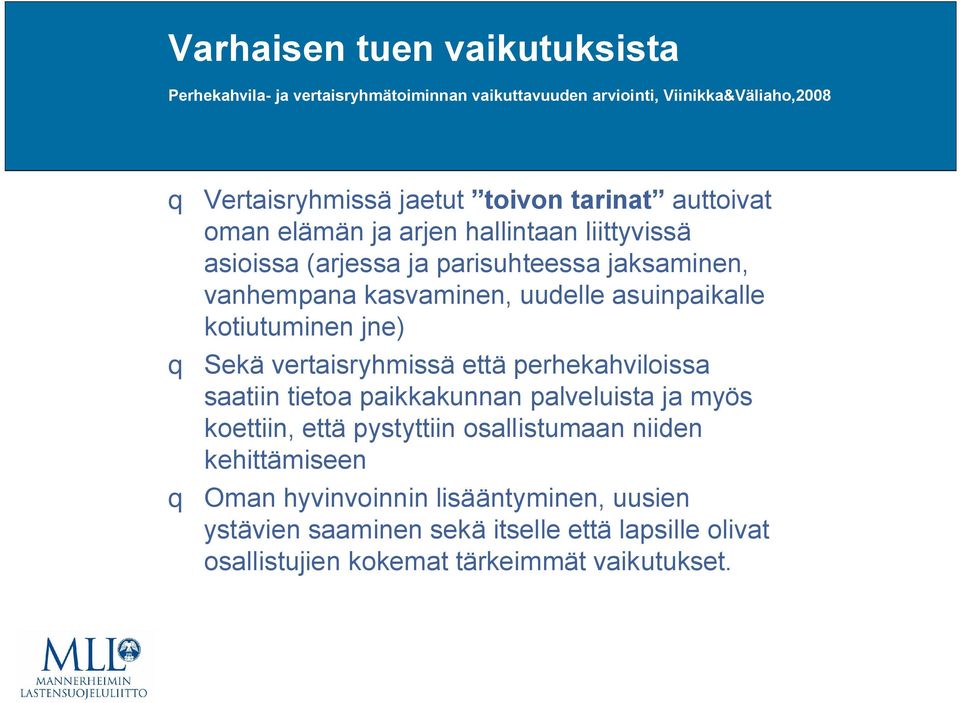 Varhaisen tuen vaikutuksista

Perhekahvila- ja vertaisryhmätoiminnan vaikuttavuuden arviointi, Viinikka&Väliaho,2008

q Vertaisryhmissä jaetut ”toivon tarinat” auttoivat oman elämän ja arjen hallintaan liittyvissä asioissa (arjessa ja parisuhteessa jaksaminen, vanhempana kasvaminen, uudelle asuinpaikalle kotiutuminen jne)

q Sekä vertaisryhmissä että perhekahviloissa saatiin tietoa paikkakunnan palveluista ja myös koettiin, että pystyttiin osallistumaan niiden kehittämiseen

q Oman hyvinvoinnin lisääntyminen, uusien ystävien saaminen sekä itselle että lapsille olivat osallistujien kokemat tärkeimmät vaikutukset.

MLL
MANNERHEIMIN LASTENSUOJELULIITTO